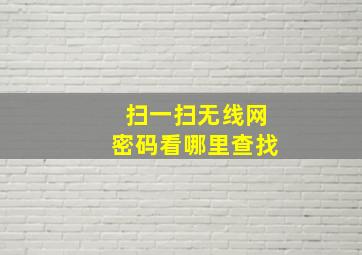 扫一扫无线网
密码看哪里查找